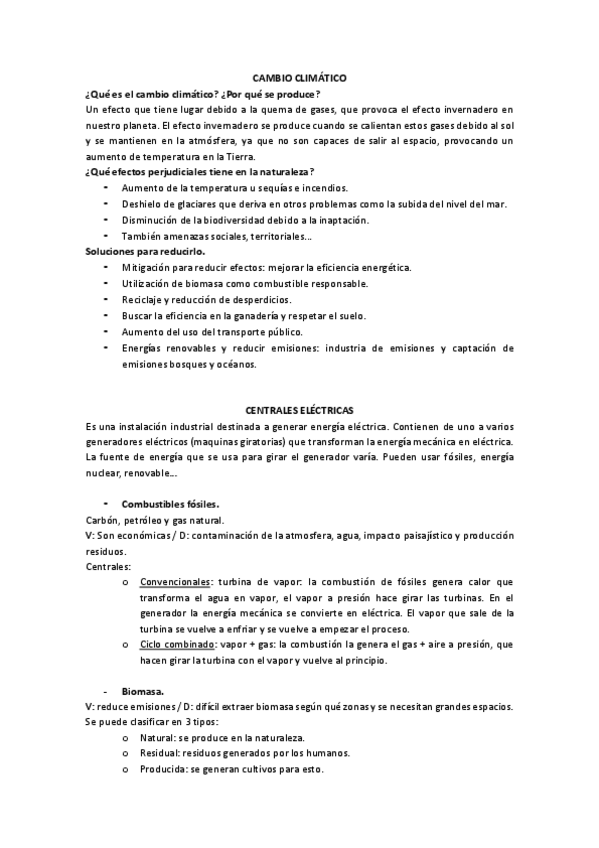 CAMBIO CLIMÁTICO

¿Qué es el cambio climático? ¿Por qué se produce?

Un efecto que tiene lugar debido a la quema de gases, que provoca el efecto invernadero en nuestro planeta. El efecto invernadero se produce cuando se calientan estos gases debido al sol y se mantienen en la atmósfera, ya que no son capaces de salir al espacio, provocando un aumento de temperatura en la Tierra.

¿Qué efectos perjudiciales tiene en la naturaleza?

- Aumento de la temperatura u sequías e incendios.
- Deshielo de glaciares que deriva en otros problemas como la subida del nivel del mar.
- Disminución de la biodiversidad debido a la inaptación.
- También amenazas sociales, territoriales…

Soluciones para reducirlo.

- Mitigación para reducir efectos: mejorar la eficiencia energética.
- Utilización de biomasa como combustible responsable.
- Reciclaje y reducción de desperdicios.
- Buscar la eficiencia en la ganadería y respetar el suelo.
- Aumento del uso del transporte público.
- Energías renovables y reducir emisiones: industria de emisiones y captación de emisiones bosques y océanos.

CENTRALES ELÉCTRICAS

Es una instalación industrial destinada a generar energía eléctrica. Contienen de uno a varios generadores eléctricos (maquinas giratorias) que transforman la energía mecánica en eléctrica. La fuente de energía que se usa para girar el generador varía. Pueden usar fósiles, energía nuclear, renovable…

- Combustibles fósiles.

Carbón, petróleo y gas natural.

V: Son económicas / D: contaminación de la atmosfera, agua, impacto paisajístico y producción residuos.

Centrales:

o Convencionales: turbina de vapor: la combustión de fósiles genera calor que transforma el agua en vapor, el vapor a presión hace girar las turbinas. En el generador la energía mecánica se convierte en eléctrica. El vapor que sale de la turbina se vuelve a enfriar y se vuelve a empezar el proceso.

o Ciclo combinado: vapor + gas: la combustión la genera el gas + aire a presión, que hacen girar la turbina con el vapor y vuelve al principio.

- Biomasa.

V: reduce emisiones / D: difícil extraer biomasa según qué zonas y se necesitan grandes espacios.

Se puede clasificar en 3 tipos:

o Natural: se produce en la naturaleza.
o Residual: residuos generados por los humanos.
o Producida: se generan cultivos para esto.